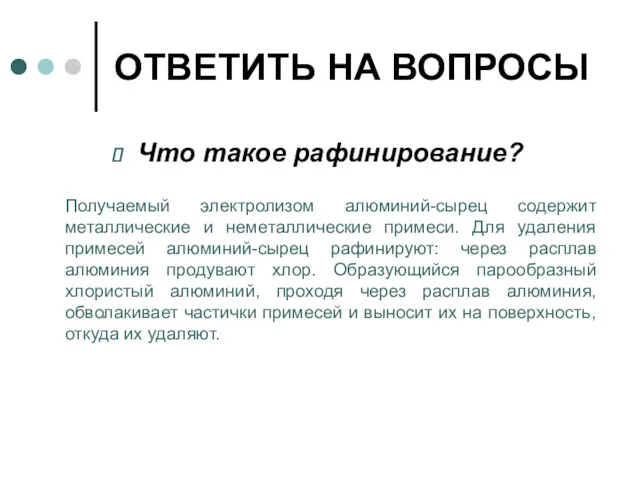 ОТВЕТИТЬ НА ВОПРОСЫ

Что такое рафинирование?

Получаемый электролизом алюминий-сырец содержит металлические и неметаллические примеси. Для удаления примесей алюминий-сырец рафинируют: через расплав алюминия продувают хлор. Образующийся парообразный хлористый алюминий, проходя через расплав алюминия, обволакивает частички примесей и выносит их на поверхность, откуда их удаляют.